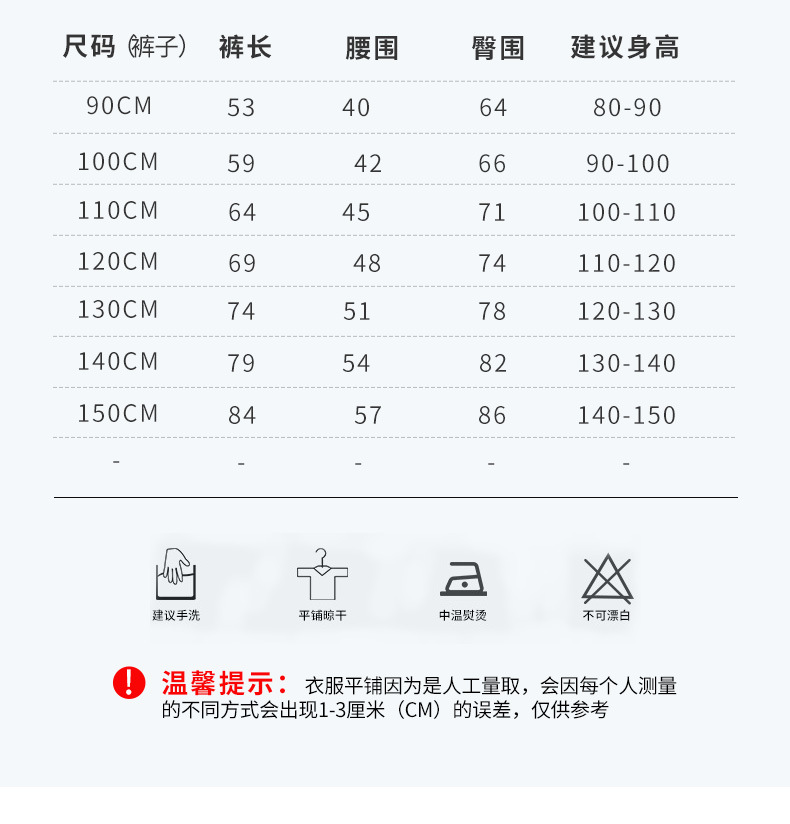 | 尺码（裤子） | 裤长 | 腰围 | 臀围 | 建议身高 |
|---|---|---|---|---|
| 90CM | 53 | 40 | 64 | 80-90 |
| 100CM | 59 | 42 | 66 | 90-100 |
| 110CM | 64 | 45 | 71 | 100-110 |
| 120CM | 69 | 48 | 74 | 110-120 |
| 130CM | 74 | 51 | 78 | 120-130 |
| 140CM | 79 | 54 | 82 | 130-140 |
| 150CM | 84 | 57 | 86 | 140-150 |
| - | - | - | - | - |

建议手洗

平铺晾干

中温熨烫

不可漂白

温馨提示：衣服平铺因为是人工量取，会因每个人测量的不同方式会出现1-3厘米（CM）的误差，仅供参考